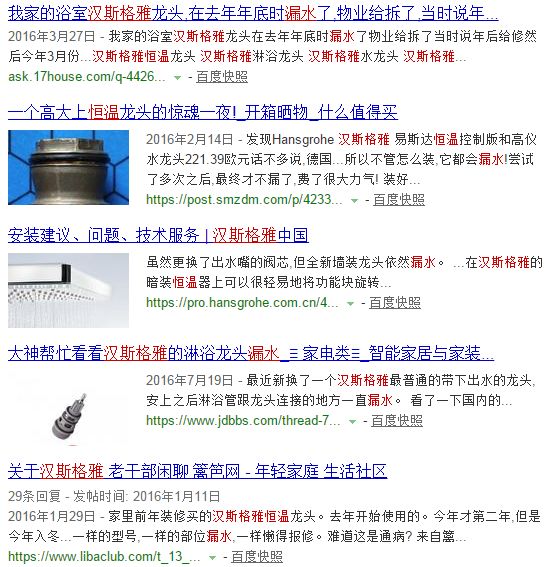 我家的浴室汉斯格雅龙头,在去年年底时漏水了,物业给拆了,当时说年...

2016年3月27日 - 我家的浴室汉斯格雅龙头在去年年底时漏水了物业给拆了当时说年后给修然后今年3月份...汉斯格雅恒温龙头 汉斯格雅淋浴龙头 汉斯格雅水龙头 汉斯格雅...

ask.17house.com/q-4426... - 百度快照

一个高大上恒温龙头的惊魂一夜!_开箱晒物_什么值得买

2016年2月14日 - 发现Hansgrohe 汉斯格雅 易斯达恒温控制版和高仪水龙头221.39欧元话不多说,德国...所以不管怎么装,它都会漏水!尝试了多次之后,最终才不漏了,费了很大力气! 装好...

https://post.smzdm.com/p/4233... - 百度快照

安装建议、问题、技术服务 | 汉斯格雅中国

虽然更换了出水嘴的阀芯,但全新墙装龙头依然漏水。 ...在汉斯格雅的暗装恒温器上可以很轻易地将功能块旋转...

https://pro.hansgrohe.com.cn/4... - 百度快照

大神帮忙看看汉斯格雅的淋浴龙头漏水_≡ 家电类≡_智能家居与家装...

2016年7月19日 - 最近新换了一个汉斯格雅最普通的带下出水的龙头,安上之后淋浴管跟龙头连接的地方一直漏水。 看了一下国内的...

https://www.jdbbs.com/thread-7... - 百度快照

关于汉斯格雅 老干部闲聊 篱笆网 - 年轻家庭 生活社区

29条回复 - 发帖时间: 2016年1月11日

2016年1月29日 - 家里前年装修买的汉斯格雅恒温龙头。去年开始使用的。今年才第二年,但是今年入冬...一样的型号,一样的部位漏水,一样懒得报修。难道这是通病? 来自篱...

https://www.libaclub.com/t_13_... - 百度快照